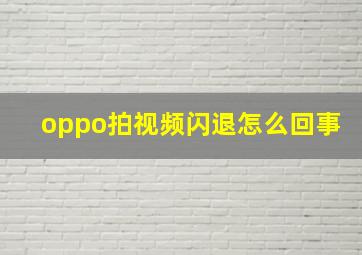 oppo拍视频闪退怎么回事